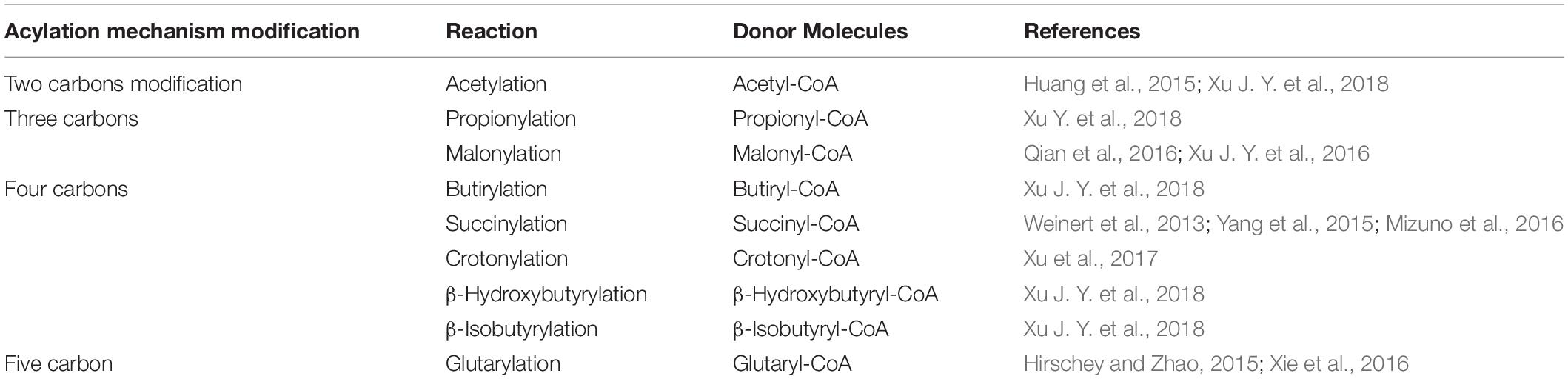 | Acylation mechanism modification | Reaction | Donor Molecules | References |
|---|---|---|---|
| Two carbons modification | Acetylation | Acetyl-CoA | Huang et al., 2015; Xu J. Y. et al., 2018 |
| Three carbons | Propionylation | Propionyl-CoA | Xu Y. et al., 2018 |
| | Malonylation | Malonyl-CoA | Qian et al., 2016; Xu J. Y. et al., 2016 |
| Four carbons | Butirylation | Butiryl-CoA | Xu J. Y. et al., 2018 |
| | Succinylation | Succinyl-CoA | Weinert et al., 2013; Yang et al., 2015; Mizuno et al., 2016 |
| | Crotonylation | Crotonyl-CoA | Xu et al., 2017 |
| | β-Hydroxybutyrylation | β-Hydroxybutyryl-CoA | Xu J. Y. et al., 2018 |
| | β-Isobutyrylation | β-Isobutyryl-CoA | Xu J. Y. et al., 2018 |
| Five carbon | Glutarylation | Glutaryl-CoA | Hirschey and Zhao, 2015; Xie et al., 2016 |